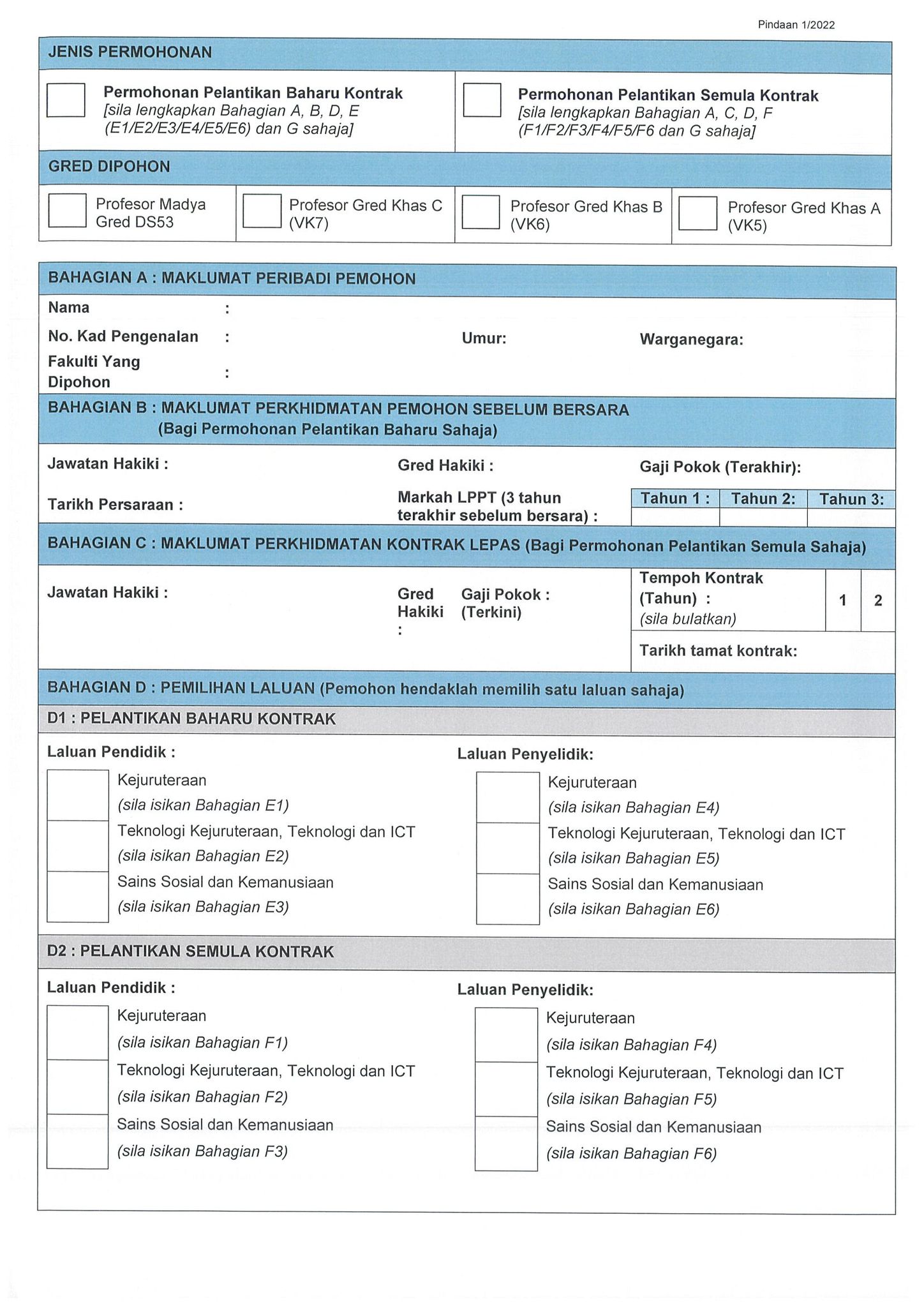 Pindaan 1/2022

JENIS PERMOHONAN

Permohonan Pelantikan Baharu Kontrak [sila lengkapkan Bahagian A, B, D, E (E1/E2/E3/E4/E5/E6) dan G sahaja]

Permohonan Pelantikan Semula Kontrak [sila lengkapkan Bahagian A, C, D, F (F1/F2/F3/F4/F5/F6 dan G sahaja]

GRED DIPOHON

Profesor Madya Gred DS53

Profesor Gred Khas C (VK7)

Profesor Gred Khas B (VK6)

Profesor Gred Khas A (VK5)

BAHAGIAN A : MAKLUMAT PERIBADI PEMOHON

Nama :

No. Kad Pengenalan : Umur: Warganegara:

Fakulti Yang Dipohon :

BAHAGIAN B : MAKLUMAT PERKHIDMATAN PEMOHON SEBELUM BERSARA (Bagi Permohonan Pelantikan Baharu Sahaja)

Jawatan Hakiki : Gred Hakiki : Gaji Pokok (Terakhir):

Tarikh Persaraan : Markah LPPT (3 tahun terakhir sebelum bersara) :

| Tahun 1 : | Tahun 2: | Tahun 3: |
|---|---|---|
| | | |

BAHAGIAN C : MAKLUMAT PERKHIDMATAN KONTRAK LEPAS (Bagi Permohonan Pelantikan Semula Sahaja)

Jawatan Hakiki : Gred Hakiki : Gaji Pokok : (Terkini)

Tempoh Kontrak (Tahun) : (sila bulatkan) 1 2

Tarikh tamat kontrak:

BAHAGIAN D : PEMILIHAN LALUAN (Pemohon hendaklah memilih satu laluan sahaja)

D1 : PELANTIKAN BAHARU KONTRAK

Laluan Pendidik :

Kejuruteraan
(sila isikan Bahagian E1)
Teknologi Kejuruteraan, Teknologi dan ICT
(sila isikan Bahagian E2)
Sains Sosial dan Kemanusiaan
(sila isikan Bahagian E3)

Laluan Penyelidik:

Kejuruteraan
(sila isikan Bahagian E4)
Teknologi Kejuruteraan, Teknologi dan ICT
(sila isikan Bahagian E5)
Sains Sosial dan Kemanusiaan
(sila isikan Bahagian E6)

D2 : PELANTIKAN SEMULA KONTRAK

Laluan Pendidik :

Kejuruteraan
(sila isikan Bahagian F1)
Teknologi Kejuruteraan, Teknologi dan ICT
(sila isikan Bahagian F2)
Sains Sosial dan Kemanusiaan
(sila isikan Bahagian F3)

Laluan Penyelidik:

Kejuruteraan
(sila isikan Bahagian F4)
Teknologi Kejuruteraan, Teknologi dan ICT
(sila isikan Bahagian F5)
Sains Sosial dan Kemanusiaan
(sila isikan Bahagian F6)